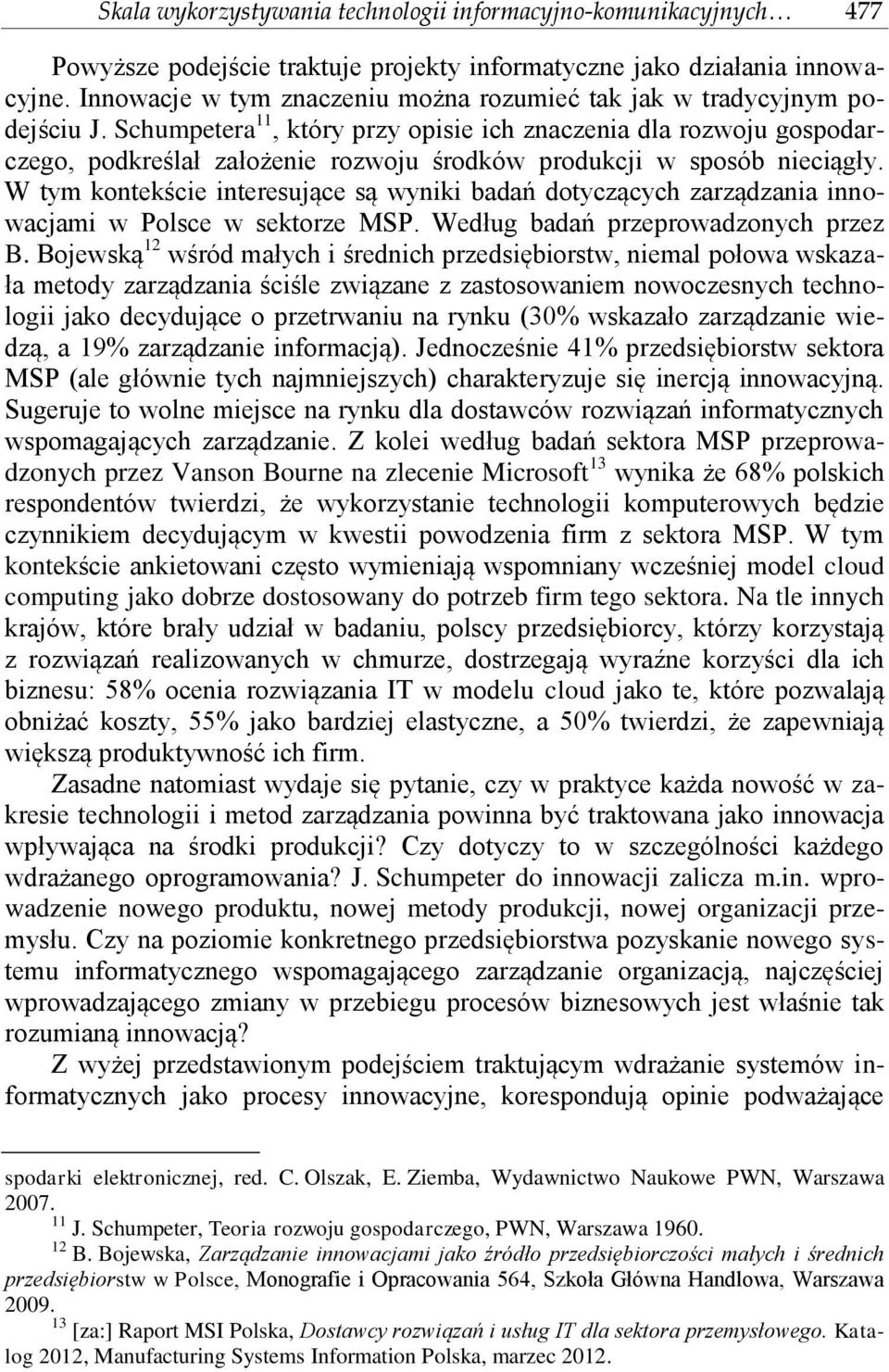 Skala wykorzystywania technologii informacyjno-komunikacyjnych… 477

Powyższe podejście traktuje projekty informatyczne jako działania innowacyjne. Innowacje w tym znaczeniu można rozumieć tak jak w tradycyjnym podejściu J. Schumpetera$^{11}$, który przy opisie ich znaczenia dla rozwoju gospodarczego, podkreślał założenie rozwoju środków produkcji w sposób nieciągły. W tym kontekście interesujące są wyniki badań dotyczących zarządzania innowacjami w Polsce w sektorze MSP. Według badań przeprowadzonych przez B. Bojewską$^{12}$ wśród małych i średnich przedsiębiorstw, niemal połowa wskazała metody zarządzania ściśle związane z zastosowaniem nowoczesnych technologii jako decydujące o przetrwaniu na rynku (30% wskazało zarządzanie wiedzą, a 19% zarządzanie informacją). Jednocześnie 41% przedsiębiorstw sektora MSP (ale głównie tych najmniejszych) charakteryzuje się inercją innowacyjną. Sugeruje to wolne miejsce na rynku dla dostawców rozwiązań informatycznych wspomagających zarządzanie. Z kolei według badań sektora MSP przeprowadzonych przez Vanson Bourne na zlecenie Microsoft$^{13}$ wynika że 68% polskich respondentów twierdzi, że wykorzystanie technologii komputerowych będzie czynnikiem decydującym w kwestii powodzenia firm z sektora MSP. W tym kontekście ankietowani często wymieniają wspomniany wcześniej model cloud computing jako dobrze dostosowany do potrzeb firm tego sektora. Na tle innych krajów, które brały udział w badaniu, polscy przedsiębiorcy, którzy korzystają z rozwiązań realizowanych w chmurze, dostrzegają wyraźne korzyści dla ich biznesu: 58% ocenia rozwiązania IT w modelu cloud jako te, które pozwalają obniżać koszty, 55% jako bardziej elastyczne, a 50% twierdzi, że zapewniają większą produktywność ich firm.

Zasadne natomiast wydaje się pytanie, czy w praktyce każda nowość w zakresie technologii i metod zarządzania powinna być traktowana jako innowacja wpływająca na środki produkcji? Czy dotyczy to w szczególności każdego wdrażanego oprogramowania? J. Schumpeter do innowacji zalicza m.in. wprowadzenie nowego produktu, nowej metody produkcji, nowej organizacji przemysłu. Czy na poziomie konkretnego przedsiębiorstwa pozyskanie nowego systemu informatycznego wspomagającego zarządzanie organizacją, najczęściej wprowadzającego zmiany w przebiegu procesów biznesowych jest właśnie tak rozumianą innowacją?

Z wyżej przedstawionym podejściem traktującym wdrażanie systemów informatycznych jako procesy innowacyjne, korespondują opinie podważające

spodarki elektronicznej, red. C. Olszak, E. Ziemba, Wydawnictwo Naukowe PWN, Warszawa 2007.

$^{11}$ J. Schumpeter, Teoria rozwoju gospodarczego, PWN, Warszawa 1960.

$^{12}$ B. Bojewska, Zarządzanie innowacjami jako źródło przedsiębiorczości małych i średnich przedsiębiorstw w Polsce, Monografie i Opracowania 564, Szkoła Główna Handlowa, Warszawa 2009.

$^{13}$ [za:] Raport MSI Polska, Dostawcy rozwiązań i usług IT dla sektora przemysłowego. Katalog 2012, Manufacturing Systems Information Polska, marzec 2012.